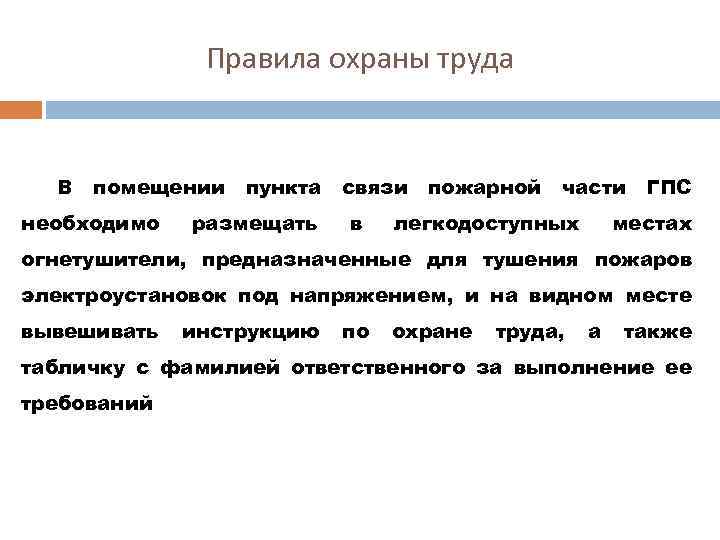 Правила охраны труда

В помещении пункта связи пожарной части ГПС необходимо размещать в легкодоступных местах огнетушители, предназначенные для тушения пожаров электроустановок под напряжением, и на видном месте вывешивать инструкцию по охране труда, а также табличку с фамилией ответственного за выполнение ее требований